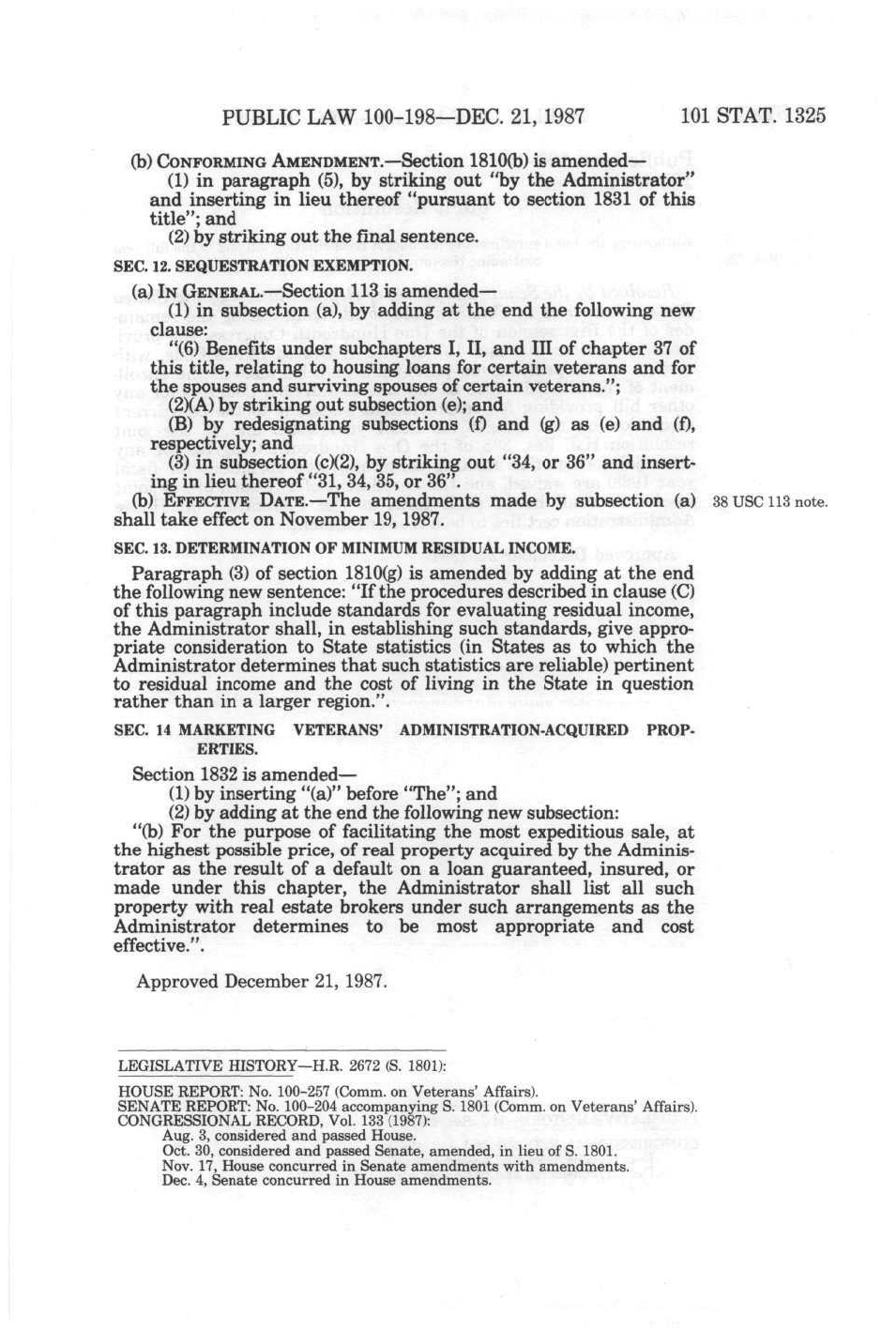 PUBLIC LAW 100-198—DEC. 21, 1987 101 STAT. 1325

(b) CONFORMING AMENDMENT.—Section 1810(b) is amended—
(1) in paragraph (5), by striking out "by the Administrator" and inserting in lieu thereof "pursuant to section 1831 of this title"; and
(2) by striking out the final sentence.

SEC. 12. SEQUESTRATION EXEMPTION.

(a) IN GENERAL.—Section 113 is amended—
(1) in subsection (a), by adding at the end the following new clause:
"(6) Benefits under subchapters I, II, and III of chapter 37 of this title, relating to housing loans for certain veterans and for the spouses and surviving spouses of certain veterans.";
(2)(A) by striking out subsection (e); and
(B) by redesignating subsections (f) and (g) as (e) and (f), respectively; and
(3) in subsection (c)(2), by striking out "34, or 36" and inserting in lieu thereof "31, 34, 35, or 36".
(b) EFFECTIVE DATE.—The amendments made by subsection (a) shall take effect on November 19, 1987.

38 USC 113 note.

SEC. 13. DETERMINATION OF MINIMUM RESIDUAL INCOME.

Paragraph (3) of section 1810(g) is amended by adding at the end the following new sentence: "If the procedures described in clause (C) of this paragraph include standards for evaluating residual income, the Administrator shall, in establishing such standards, give appropriate consideration to State statistics (in States as to which the Administrator determines that such statistics are reliable) pertinent to residual income and the cost of living in the State in question rather than in a larger region.".

SEC. 14 MARKETING VETERANS' ADMINISTRATION-ACQUIRED PROPERTIES.

Section 1832 is amended—
(1) by inserting "(a)" before "The"; and
(2) by adding at the end the following new subsection:
"(b) For the purpose of facilitating the most expeditious sale, at the highest possible price, of real property acquired by the Administrator as the result of a default on a loan guaranteed, insured, or made under this chapter, the Administrator shall list all such property with real estate brokers under such arrangements as the Administrator determines to be most appropriate and cost effective.".

Approved December 21, 1987.

LEGISLATIVE HISTORY—H.R. 2672 (S. 1801):

HOUSE REPORT: No. 100-257 (Comm. on Veterans' Affairs).
SENATE REPORT: No. 100-204 accompanying S. 1801 (Comm. on Veterans' Affairs).
CONGRESSIONAL RECORD, Vol. 133 (1987):
Aug. 3, considered and passed House.
Oct. 30, considered and passed Senate, amended, in lieu of S. 1801.
Nov. 17, House concurred in Senate amendments with amendments.
Dec. 4, Senate concurred in House amendments.